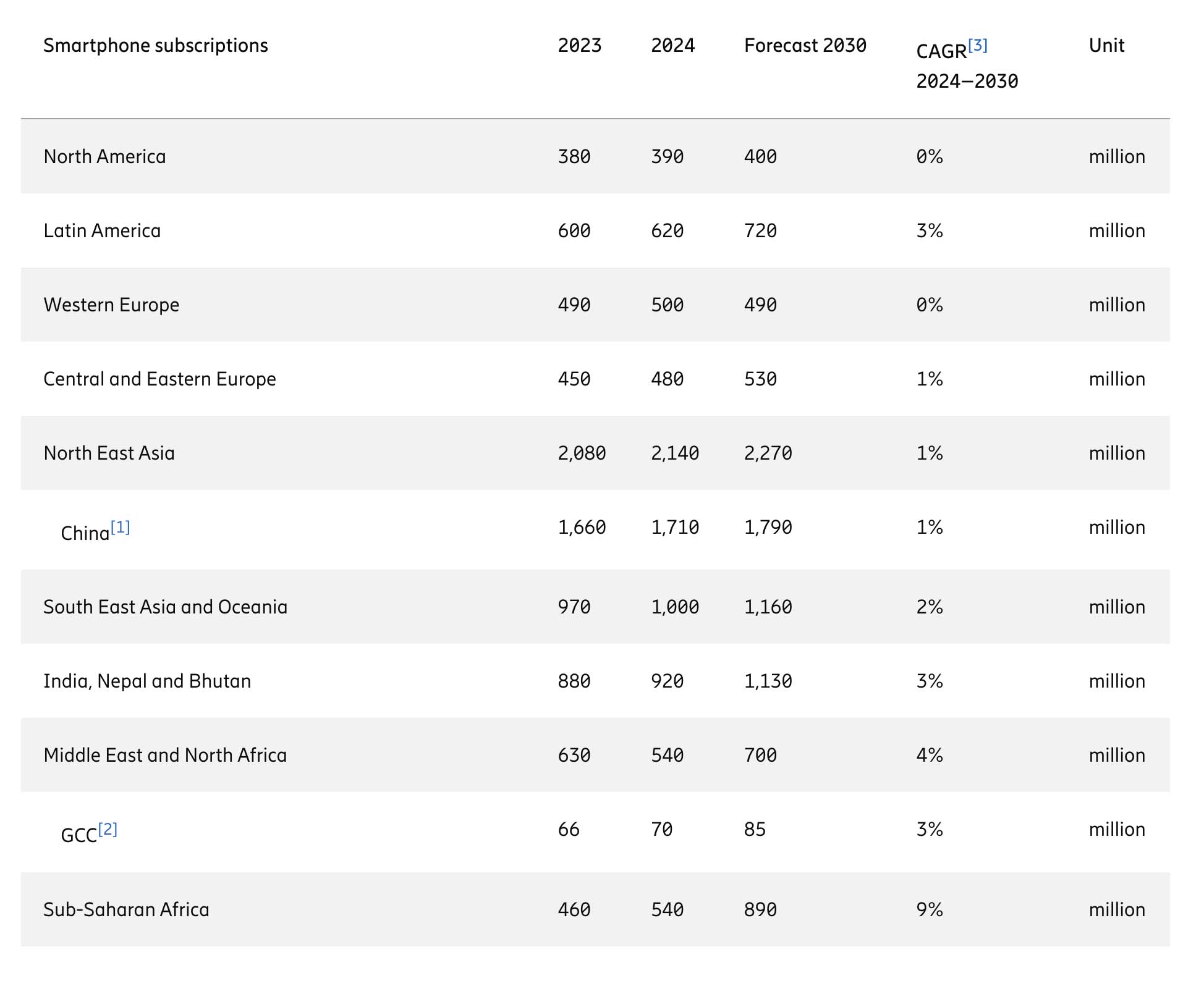 | Smartphone subscriptions | 2023 | 2024 | Forecast 2030 | CAGR[3] 2024–2030 | Unit |
|---|---|---|---|---|---|
| North America | 380 | 390 | 400 | 0% | million |
| Latin America | 600 | 620 | 720 | 3% | million |
| Western Europe | 490 | 500 | 490 | 0% | million |
| Central and Eastern Europe | 450 | 480 | 530 | 1% | million |
| North East Asia | 2,080 | 2,140 | 2,270 | 1% | million |
| China[1] | 1,660 | 1,710 | 1,790 | 1% | million |
| South East Asia and Oceania | 970 | 1,000 | 1,160 | 2% | million |
| India, Nepal and Bhutan | 880 | 920 | 1,130 | 3% | million |
| Middle East and North Africa | 630 | 540 | 700 | 4% | million |
| GCC[2] | 66 | 70 | 85 | 3% | million |
| Sub-Saharan Africa | 460 | 540 | 890 | 9% | million |